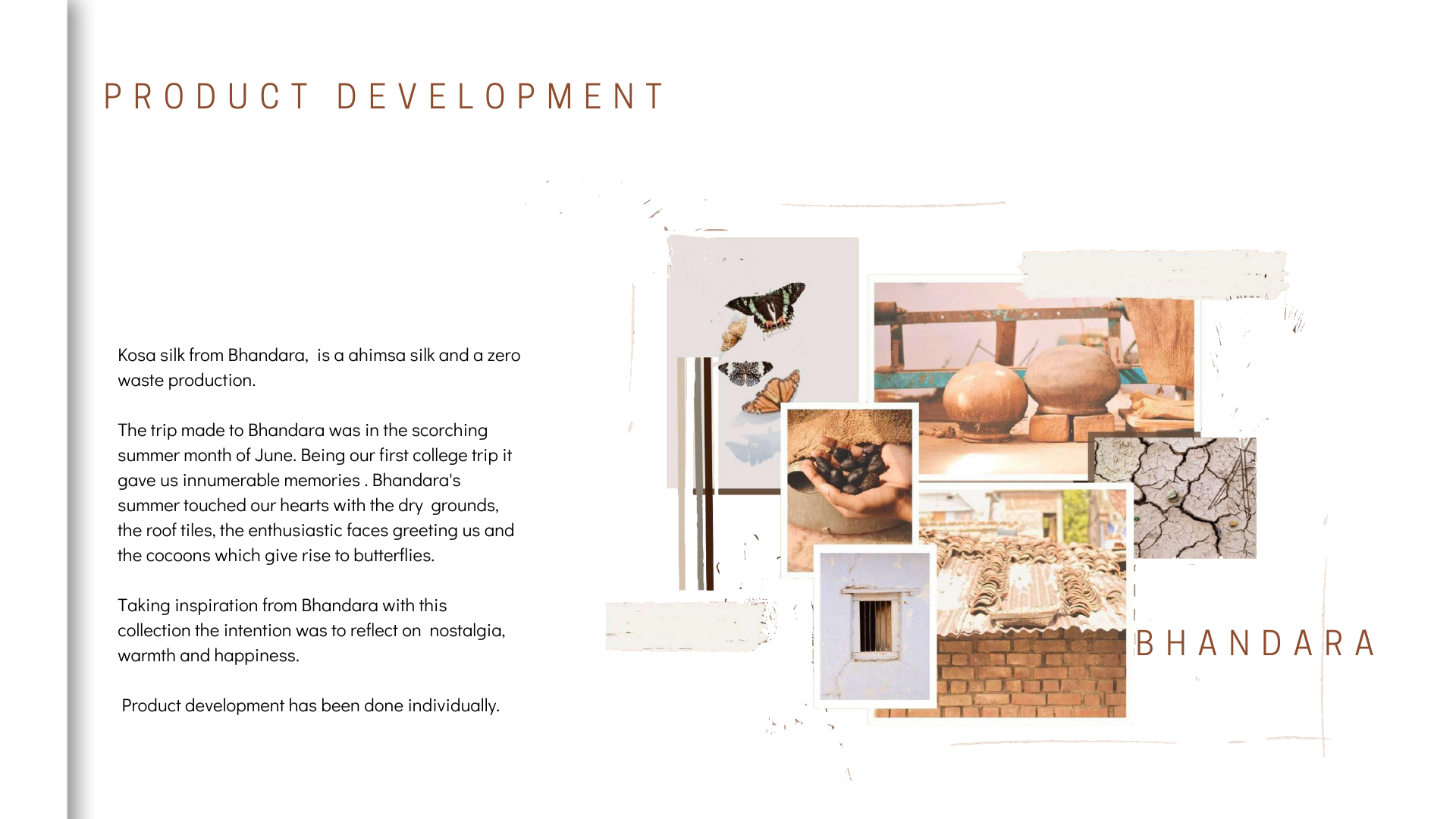 PRODUCT DEVELOPMENT

Kosa silk from Bhandara, is a ahimsa silk and a zero waste production.

The trip made to Bhandara was in the scorching summer month of June. Being our first college trip it gave us innumerable memories . Bhandara's summer touched our hearts with the dry grounds, the roof tiles, the enthusiastic faces greeting us and the cocoons which give rise to butterflies.

Taking inspiration from Bhandara with this collection the intention was to reflect on nostalgia, warmth and happiness.

Product development has been done individually.

BHANDARA